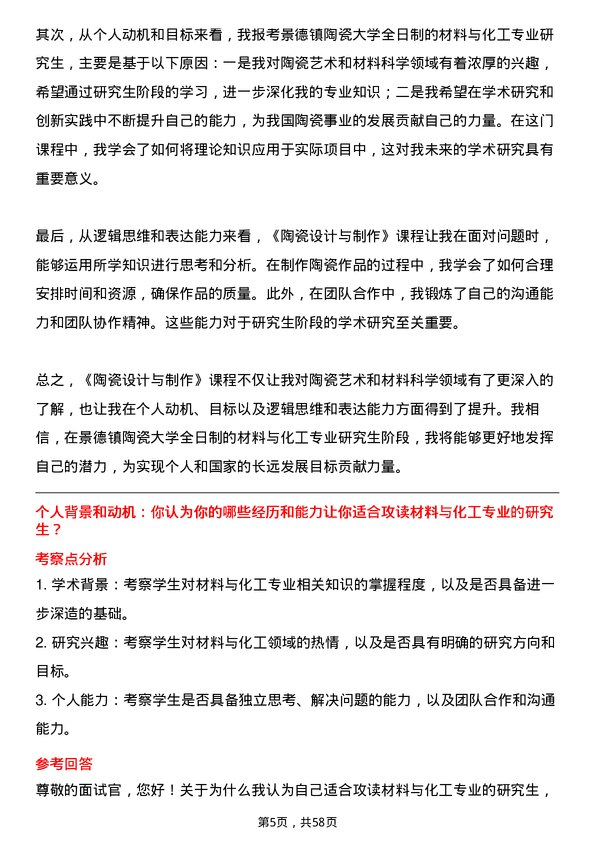 其次，从个人动机和目标来看，我报考景德镇陶瓷大学全日制的材料与化工专业研究生，主要是基于以下原因：一是我对陶瓷艺术和材料科学领域有着浓厚的兴趣，希望通过研究生阶段的学习，进一步深化我的专业知识；二是我希望在学术研究和创新实践中不断提升自己的能力，为我国陶瓷事业的发展贡献自己的力量。在这门课程中，我学会了如何将理论知识应用于实际项目中，这对我未来的学术研究具有重要意义。

最后，从逻辑思维和表达能力来看，《陶瓷设计与制作》课程让我在面对问题时，能够运用所学知识进行思考和分析。在制作陶瓷作品的过程中，我学会了如何合理安排时间和资源，确保作品的质量。此外，在团队合作中，我锻炼了自己的沟通能力和团队协作精神。这些能力对于研究生阶段的学术研究至关重要。

总之，《陶瓷设计与制作》课程不仅让我对陶瓷艺术和材料科学领域有了更深入的了解，也让我在个人动机、目标以及逻辑思维和表达能力方面得到了提升。我相信，在景德镇陶瓷大学全日制的材料与化工专业研究生阶段，我将能够更好地发挥自己的潜力，为实现个人和国家的长远发展目标贡献力量。

个人背景和动机：你认为你的哪些经历和能力让你适合攻读材料与化工专业的研究生？

考察点分析

1. 学术背景：考察学生对材料与化工专业相关知识的掌握程度，以及是否具备进一步深造的基础。

2. 研究兴趣：考察学生对材料与化工领域的热情，以及是否具有明确的研究方向和目标。

3. 个人能力：考察学生是否具备独立思考、解决问题的能力，以及团队合作和沟通能力。

参考回答

尊敬的面试官，您好！关于为什么我认为自己适合攻读材料与化工专业的研究生，

第5页，共58页